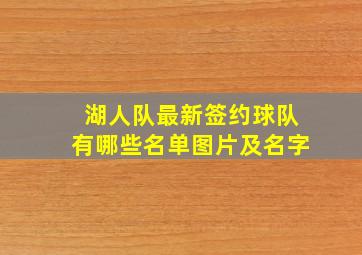 湖人队最新签约球队
有哪些名单图片及名字